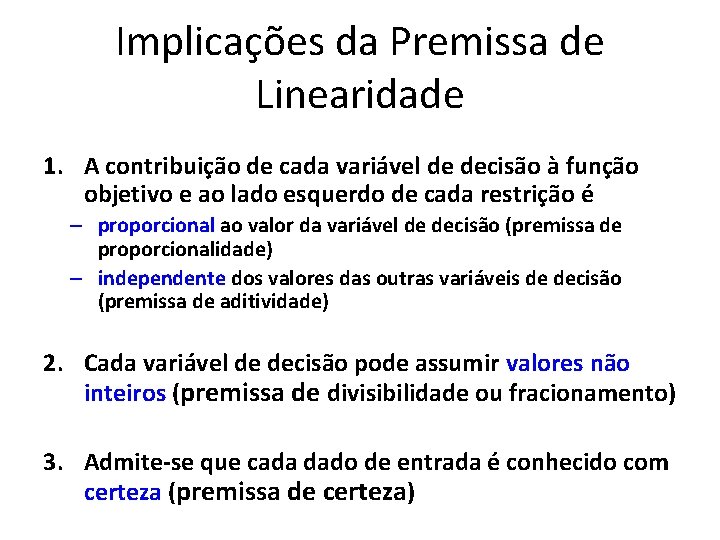 Implicações da Premissa de Linearidade

1. A contribuição de cada variável de decisão à função objetivo e ao lado esquerdo de cada restrição é
– proporcional ao valor da variável de decisão (premissa de proporcionalidade)
– independente dos valores das outras variáveis de decisão (premissa de aditividade)

2. Cada variável de decisão pode assumir valores não inteiros (premissa de divisibilidade ou fracionamento)

3. Admite-se que cada dado de entrada é conhecido com certeza (premissa de certeza)